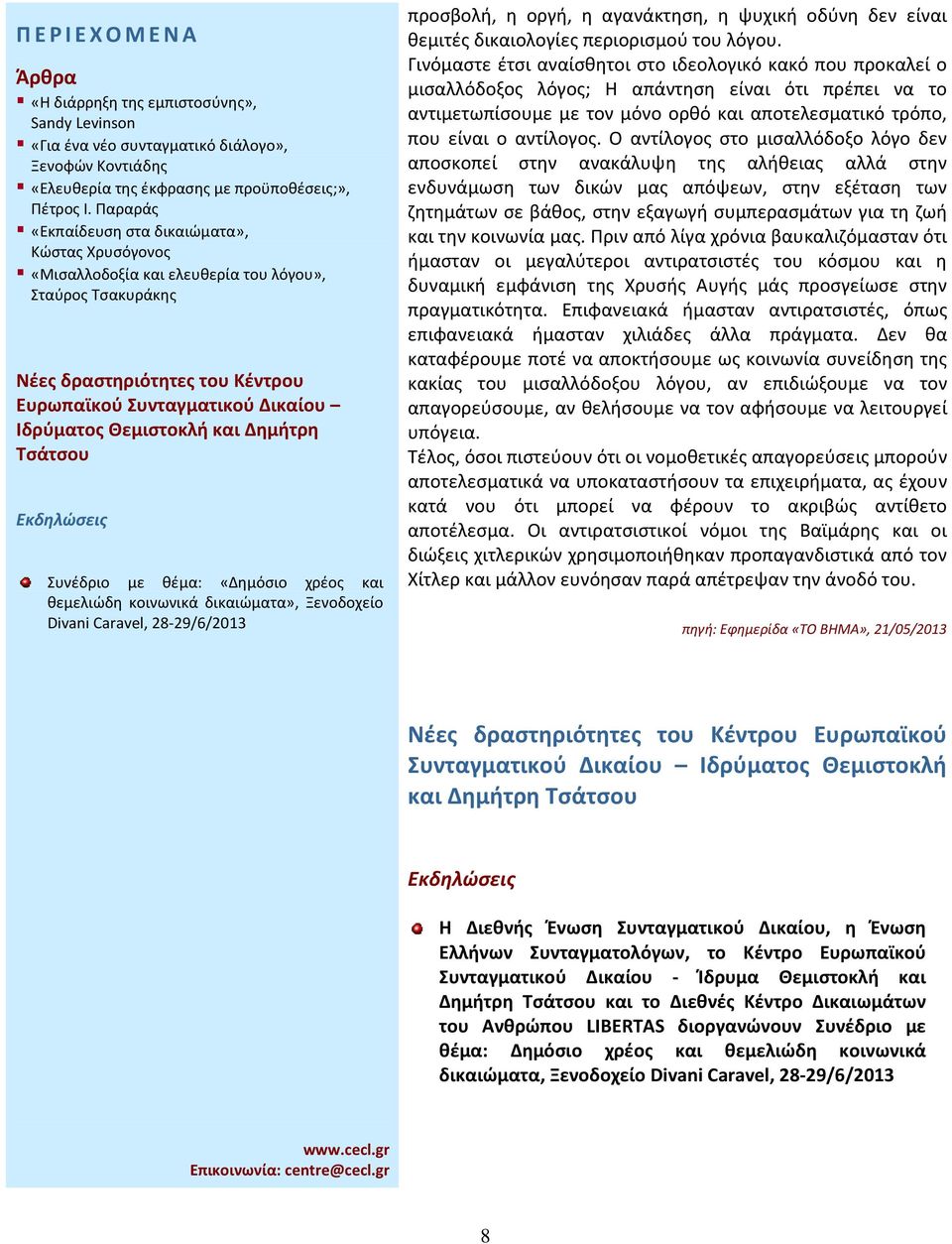 ΠΕΡΙΕΧΟΜΕΝΑ

Άρθρα

«Η διάρρηξη της εμπιστοσύνης», Sandy Levinson

«Για ένα νέο συνταγματικό διάλογο», Ξενοφών Κοντιάδης

«Ελευθερία της έκφρασης με προϋποθέσεις;», Πέτρος Ι. Παραράς

«Εκπαίδευση στα δικαιώματα», Κώστας Χρυσόγονος

«Μισαλλοδοξία και ελευθερία του λόγου», Σταύρος Τσακυράκης

Νέες δραστηριότητες του Κέντρου Ευρωπαϊκού Συνταγματικού Δικαίου – Ιδρύματος Θεμιστοκλή και Δημήτρη Τσάτσου

Εκδηλώσεις

Συνέδριο με θέμα: «Δημόσιο χρέος και θεμελιώδη κοινωνικά δικαιώματα», Ξενοδοχείο Divani Caravel, 28-29/6/2013

www.cecl.gr
Επικοινωνία: centre@cecl.gr

προσβολή, η οργή, η αγανάκτηση, η ψυχική οδύνη δεν είναι θεμιτές δικαιολογίες περιορισμού του λόγου.
Γινόμαστε έτσι αναίσθητοι στο ιδεολογικό κακό που προκαλεί ο μισαλλόδοξος λόγος; Η απάντηση είναι ότι πρέπει να το αντιμετωπίσουμε με τον μόνο ορθό και αποτελεσματικό τρόπο, που είναι ο αντίλογος. Ο αντίλογος στο μισαλλόδοξο λόγο δεν αποσκοπεί στην ανακάλυψη της αλήθειας αλλά στην ενδυνάμωση των δικών μας απόψεων, στην εξέταση των ζητημάτων σε βάθος, στην εξαγωγή συμπερασμάτων για τη ζωή και την κοινωνία μας. Πριν από λίγα χρόνια βαυκαλιζόμασταν ότι ήμασταν οι μεγαλύτεροι αντιρατσιστές του κόσμου και η δυναμική εμφάνιση της Χρυσής Αυγής μάς προσγείωσε στην πραγματικότητα. Επιφανειακά ήμασταν αντιρατσιστές, όπως επιφανειακά ήμασταν χιλιάδες άλλα πράγματα. Δεν θα καταφέρουμε ποτέ να αποκτήσουμε ως κοινωνία συνείδηση της κακίας του μισαλλόδοξου λόγου, αν επιδιώξουμε να τον απαγορεύσουμε, αν θελήσουμε να τον αφήσουμε να λειτουργεί υπόγεια.
Τέλος, όσοι πιστεύουν ότι οι νομοθετικές απαγορεύσεις μπορούν αποτελεσματικά να υποκαταστήσουν τα επιχειρήματα, ας έχουν κατά νου ότι μπορεί να φέρουν το ακριβώς αντίθετο αποτέλεσμα. Οι αντιρατσιστικοί νόμοι της Βαϊμάρης και οι διώξεις χιτλερικών χρησιμοποιήθηκαν προπαγανδιστικά από τον Χίτλερ και μάλλον ευνόησαν παρά απέτρεψαν την άνοδό του.

πηγή: Εφημερίδα «ΤΟ ΒΗΜΑ», 21/05/2013

Νέες δραστηριότητες του Κέντρου Ευρωπαϊκού Συνταγματικού Δικαίου – Ιδρύματος Θεμιστοκλή και Δημήτρη Τσάτσου

Εκδηλώσεις

Η Διεθνής Ένωση Συνταγματικού Δικαίου, η Ένωση Ελλήνων Συνταγματολόγων, το Κέντρο Ευρωπαϊκού Συνταγματικού Δικαίου - Ίδρυμα Θεμιστοκλή και Δημήτρη Τσάτσου και το Διεθνές Κέντρο Δικαιωμάτων του Ανθρώπου LIBERTAS διοργανώνουν Συνέδριο με θέμα: Δημόσιο χρέος και θεμελιώδη κοινωνικά δικαιώματα, Ξενοδοχείο Divani Caravel, 28-29/6/2013

8